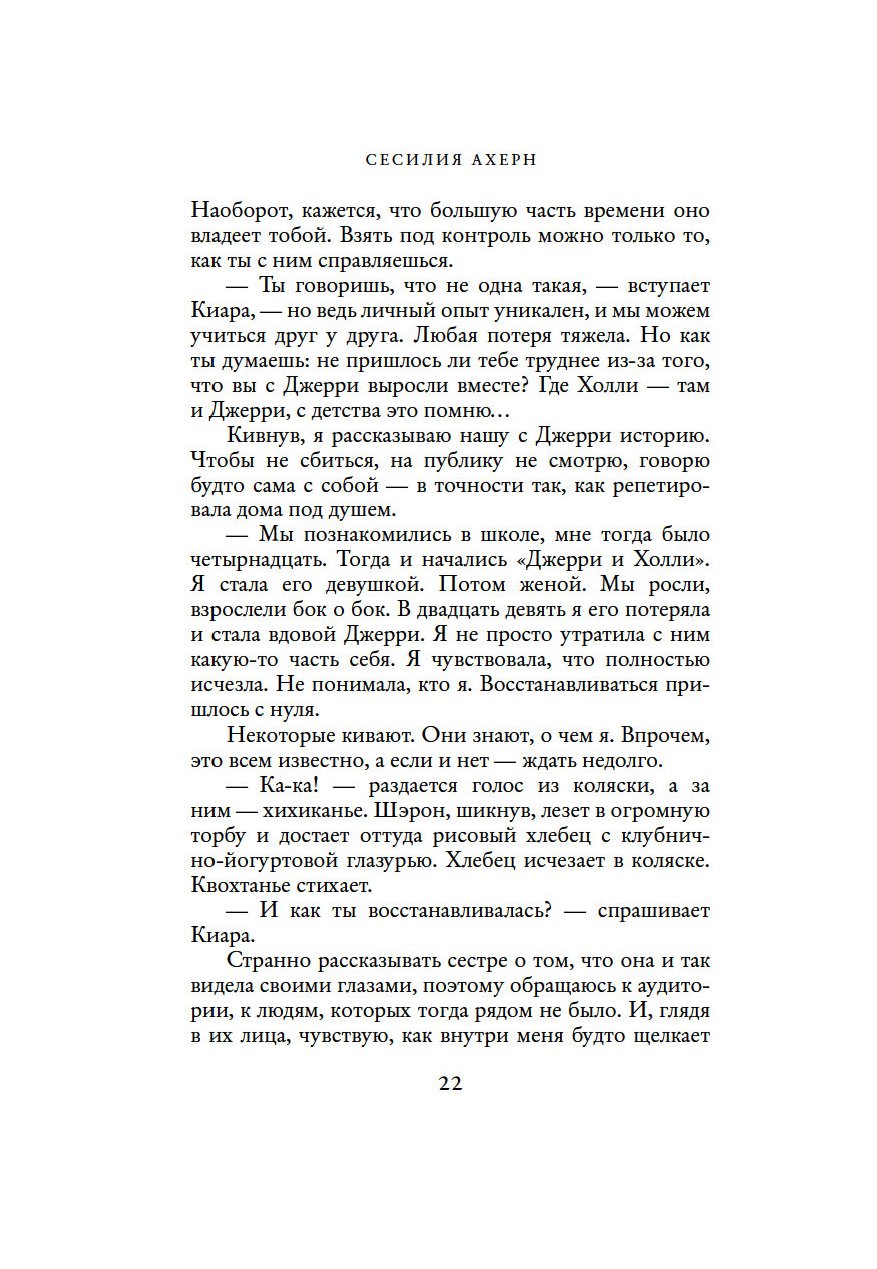 СЕСИЛИЯ АХЕРН

Наоборот, кажется, что большую часть времени оно владеет тобой. Взять под контроль можно только то, как ты с ним справляешься.

— Ты говоришь, что не одна такая, — вступает Киара, — но ведь личный опыт уникален, и мы можем учиться друг у друга. Любая потеря тяжела. Но как ты думаешь: не пришлось ли тебе труднее из-за того, что вы с Джерри выросли вместе? Где Холли — там и Джерри, с детства это помню…

Кивнув, я рассказываю нашу с Джерри историю. Чтобы не сбиться, на публику не смотрю, говорю будто сама с собой — в точности так, как репетировала дома под душем.

— Мы познакомились в школе, мне тогда было четырнадцать. Тогда и начались «Джерри и Холли». Я стала его девушкой. Потом женой. Мы росли, взрослели бок о бок. В двадцать девять я его потеряла и стала вдовой Джерри. Я не просто утратила с ним какую-то часть себя. Я чувствовала, что полностью исчезла. Не понимала, кто я. Восстанавливаться пришлось с нуля.

Некоторые кивают. Они знают, о чем я. Впрочем, это всем известно, а если и нет — ждать недолго.

— Ка-ка! — раздается голос из коляски, а за ним — хихиканье. Шэрон, шикнув, лезет в огромную торбу и достает оттуда рисовый хлебец с клубнично-йогуртовой глазурью. Хлебец исчезает в коляске. Квохтанье стихает.

— И как ты восстанавливалась? — спрашивает Киара.

Странно рассказывать сестре о том, что она и так видела своими глазами, поэтому обращаюсь к аудитории, к людям, которых тогда рядом не было. И, глядя в их лица, чувствую, как внутри меня будто щелкает

22